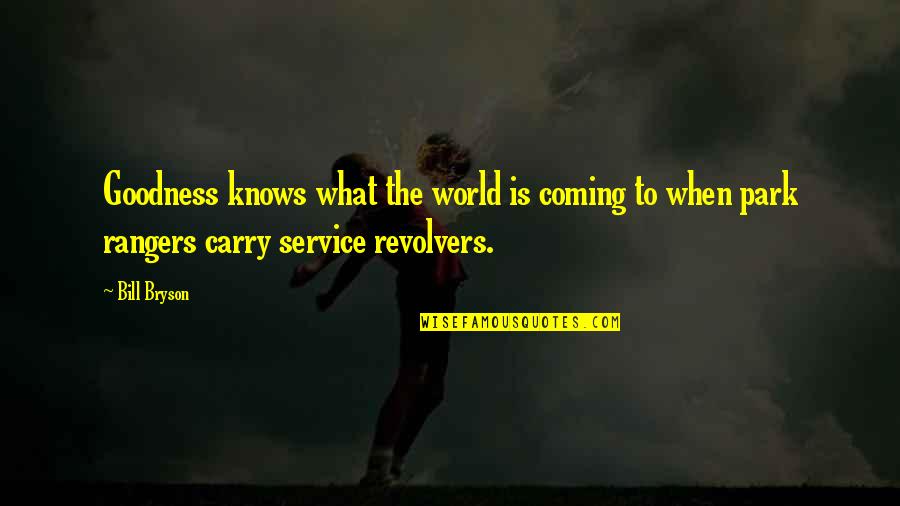 Goodness knows what the world is coming to when park rangers carry service revolvers.

~ Bill Bryson

WISEFAMOUSQUOTES.COM